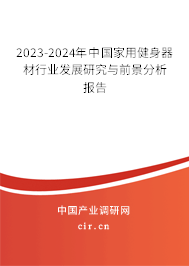 2023-2024年中国家用健身器材行业发展研究与前景分析报告

中国产业调研网
cir.cn